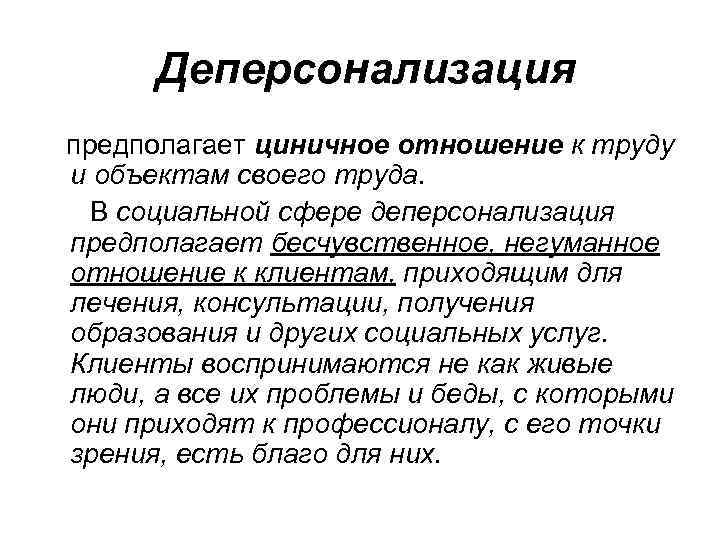 Деперсонализация

предполагает циничное отношение к труду и объектам своего труда.

В социальной сфере деперсонализация предполагает бесчувственное, негуманное отношение к клиентам, приходящим для лечения, консультации, получения образования и других социальных услуг. Клиенты воспринимаются не как живые люди, а все их проблемы и беды, с которыми они приходят к профессионалу, с его точки зрения, есть благо для них.